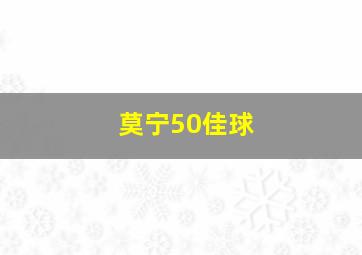 莫宁50佳球